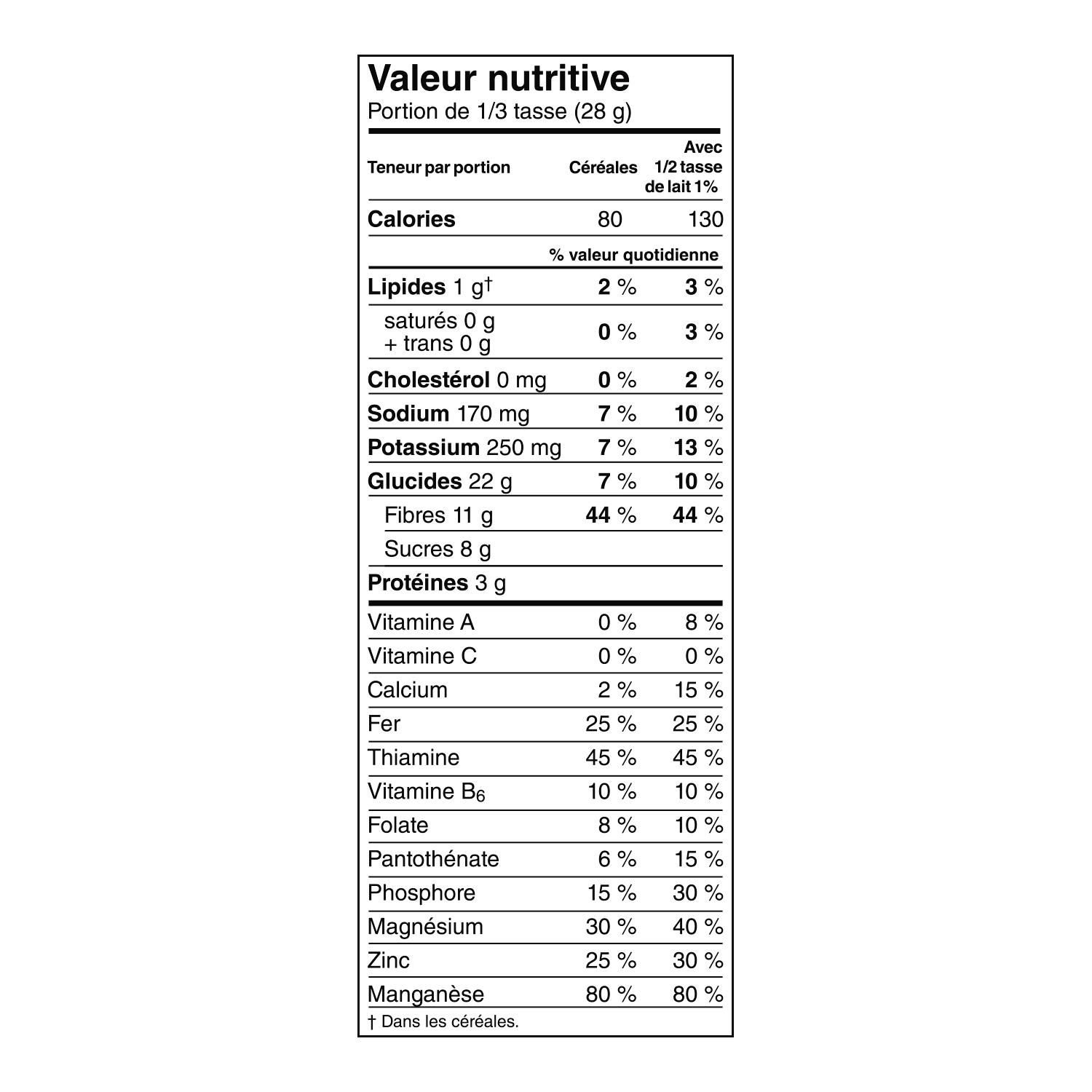 Valeur nutritive
Portion de 1/3 tasse (28 g)

| Teneur par portion | Céréales | Avec 1/2 tasse de lait 1% |
|---|---|---|
| Calories | 80 | 130 |
| | % valeur quotidienne | |
| Lipides 1 g† | 2 % | 3 % |
| saturés 0 g + trans 0 g | 0 % | 3 % |
| Cholestérol 0 mg | 0 % | 2 % |
| Sodium 170 mg | 7 % | 10 % |
| Potassium 250 mg | 7 % | 13 % |
| Glucides 22 g | 7 % | 10 % |
| Fibres 11 g | 44 % | 44 % |
| Sucres 8 g | | |
| Protéines 3 g | | |
| Vitamine A | 0 % | 8 % |
| Vitamine C | 0 % | 0 % |
| Calcium | 2 % | 15 % |
| Fer | 25 % | 25 % |
| Thiamine | 45 % | 45 % |
| Vitamine $B_6$ | 10 % | 10 % |
| Folate | 8 % | 10 % |
| Pantothénate | 6 % | 15 % |
| Phosphore | 15 % | 30 % |
| Magnésium | 30 % | 40 % |
| Zinc | 25 % | 30 % |
| Manganèse | 80 % | 80 % |

† Dans les céréales.